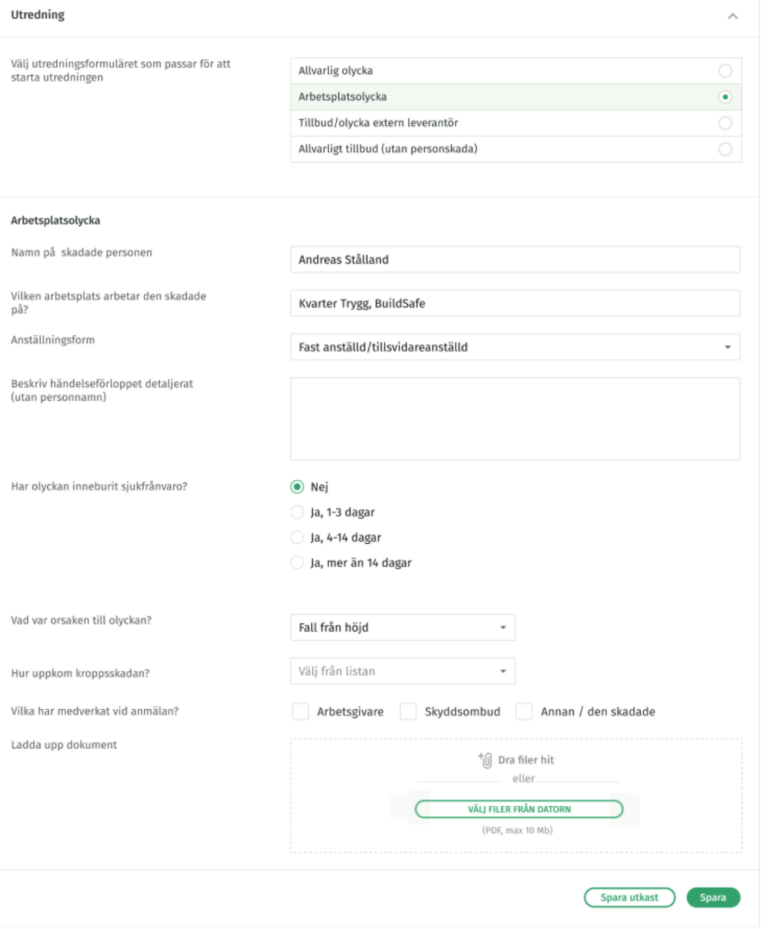 Utredning

Välj utredningsformuläret som passar för att starta utredningen

Allvarlig olycka
Arbetsplatsolycka
Tillbud/olycka extern leverantör
Allvarligt tillbud (utan personskada)

Arbetsplatsolycka

Namn på skadade personen
Andreas Stålland

Vilken arbetsplats arbetar den skadade på?
Kvarter Trygg, BuildSafe

Anställningsform
Fast anställd/tillsvidareanställd

Beskriv händelseförloppet detaljerat (utan personnamn)

Har olyckan inneburit sjukfrånvaro?
Nej
Ja, 1-3 dagar
Ja, 4-14 dagar
Ja, mer än 14 dagar

Vad var orsaken till olyckan?
Fall från höjd

Hur uppkom kroppsskadan?
Välj från listan

Vilka har medverkat vid anmälan?
Arbetsgivare
Skyddsombud
Annan / den skadade

Ladda upp dokument
Dra filer hit
eller
VÄLJ FILER FRÅN DATORN
(PDF, max 10 Mb)

Spara utkast
Spara